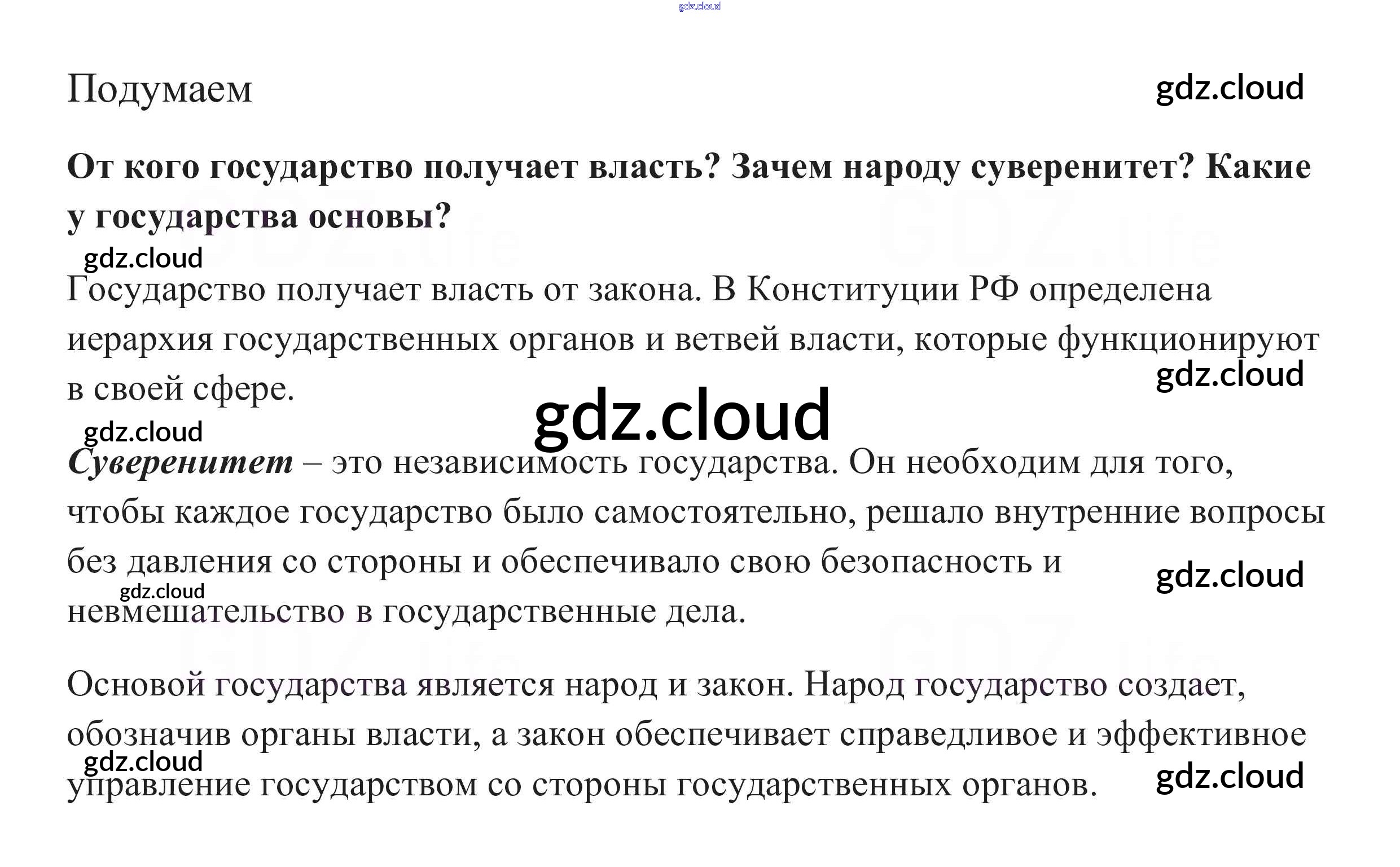 Подумаем

От кого государство получает власть? Зачем народу суверенитет? Какие у государства основы?

Государство получает власть от закона. В Конституции РФ определена иерархия государственных органов и ветвей власти, которые функционируют в своей сфере.

Суверенитет – это независимость государства. Он необходим для того, чтобы каждое государство было самостоятельно, решало внутренние вопросы без давления со стороны и обеспечивало свою безопасность и невмешательство в государственные дела.

Основой государства является народ и закон. Народ государство создает, обозначив органы власти, а закон обеспечивает справедливое и эффективное управление государством со стороны государственных органов.

gdz.cloud

GDZ.life